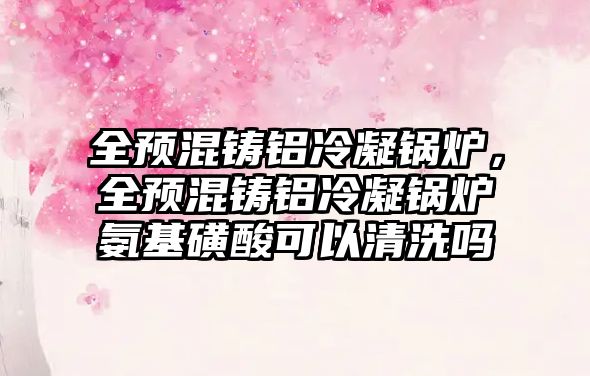 全预混铸铝冷凝锅炉，全预混铸铝冷凝锅炉氨基磺酸可以清洗吗